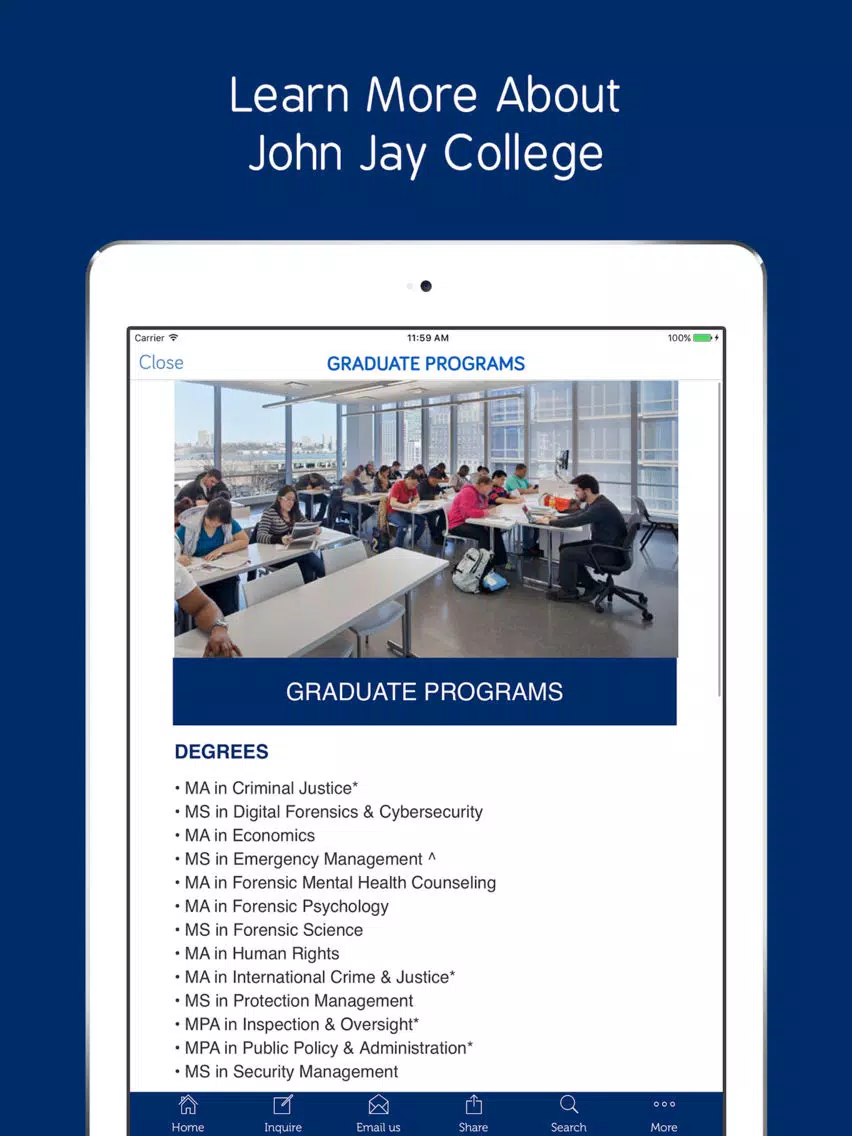 Learn More About John Jay College

Carrier 11:59 AM 100%

Close GRADUATE PROGRAMS

GRADUATE PROGRAMS

DEGREES

• MA in Criminal Justice*
• MS in Digital Forensics & Cybersecurity
• MA in Economics
• MS in Emergency Management ^
• MA in Forensic Mental Health Counseling
• MA in Forensic Psychology
• MS in Forensic Science
• MA in Human Rights
• MA in International Crime & Justice*
• MS in Protection Management
• MPA in Inspection & Oversight*
• MPA in Public Policy & Administration*
• MS in Security Management

Home Inquire Email us Share Search More